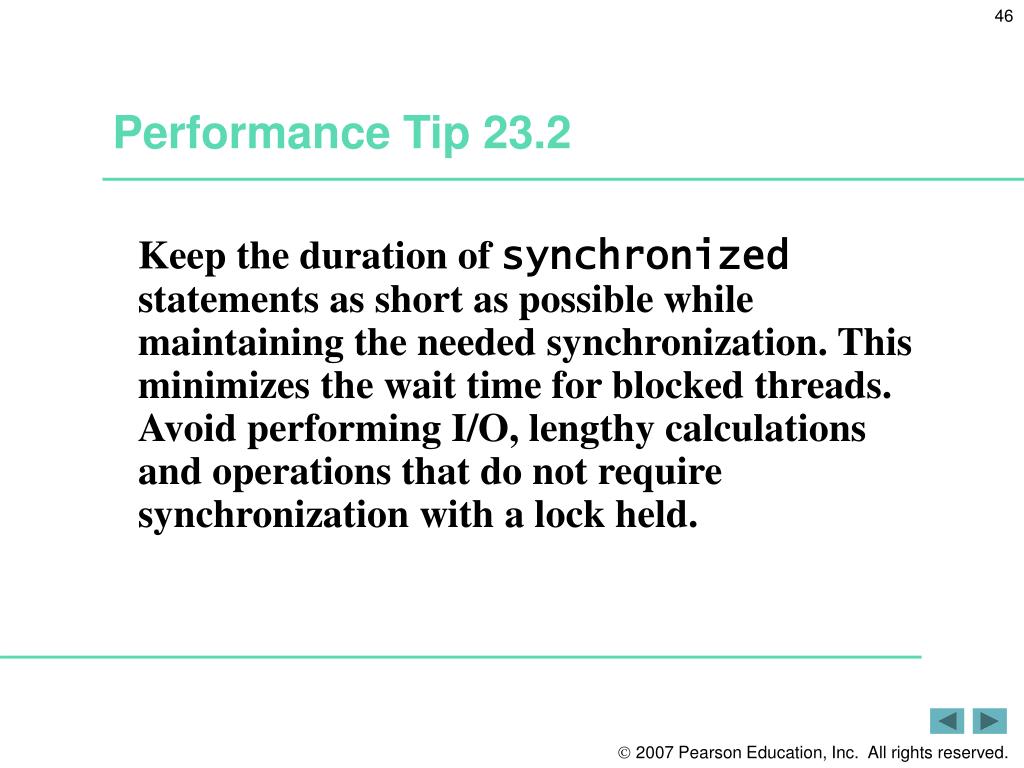 46

Performance Tip 23.2

Keep the duration of synchronized statements as short as possible while maintaining the needed synchronization. This minimizes the wait time for blocked threads. Avoid performing I/O, lengthy calculations and operations that do not require synchronization with a lock held.

© 2007 Pearson Education, Inc. All rights reserved.